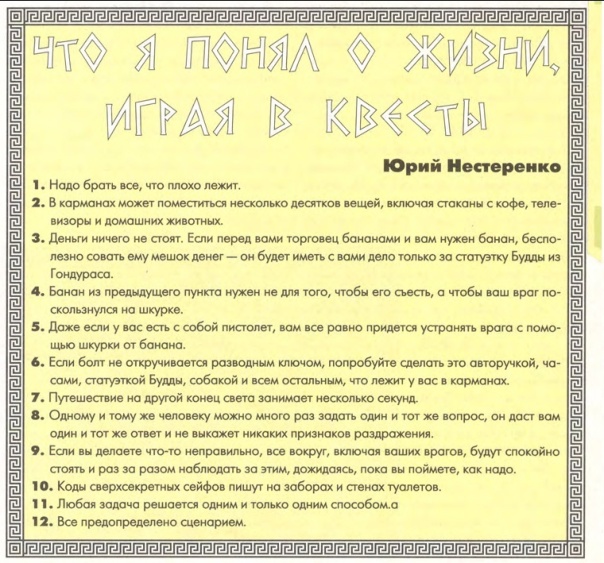 ЧТО Я ПОНЯЛ О ЖИЗНИ, ИГРАЯ В КВЕСТЫ

Юрий Нестеренко

1. Надо брать все, что плохо лежит.
2. В карманах может поместиться несколько десятков вещей, включая стаканы с кофе, телевизоры и домашних животных.
3. Деньги ничего не стоят. Если перед вами торговец бананами и вам нужен банан, бесполезно совать ему мешок денег — он будет иметь с вами дело только за статуэтку Будды из Гондураса.
4. Банан из предыдущего пункта нужен не для того, чтобы его съесть, а чтобы ваш враг поскользнулся на шкурке.
5. Даже если у вас есть с собой пистолет, вам все равно придется устранять врага с помощью шкурки от банана.
6. Если болт не откручивается разводным ключом, попробуйте сделать это авторучкой, часами, статуэткой Будды, собакой и всем остальным, что лежит у вас в карманах.
7. Путешествие на другой конец света занимает несколько секунд.
8. Одному и тому же человеку можно много раз задать один и тот же вопрос, он даст вам один и тот же ответ и не выкажет никаких признаков раздражения.
9. Если вы делаете что-то неправильно, все вокруг, включая ваших врагов, будут спокойно стоять и раз за разом наблюдать за этим, дожидаясь, пока вы поймете, как надо.
10. Коды сверхсекретных сейфов пишут на заборах и стенах туалетов.
11. Любая задача решается одним и только одним способом.а
12. Все предопределено сценарием.